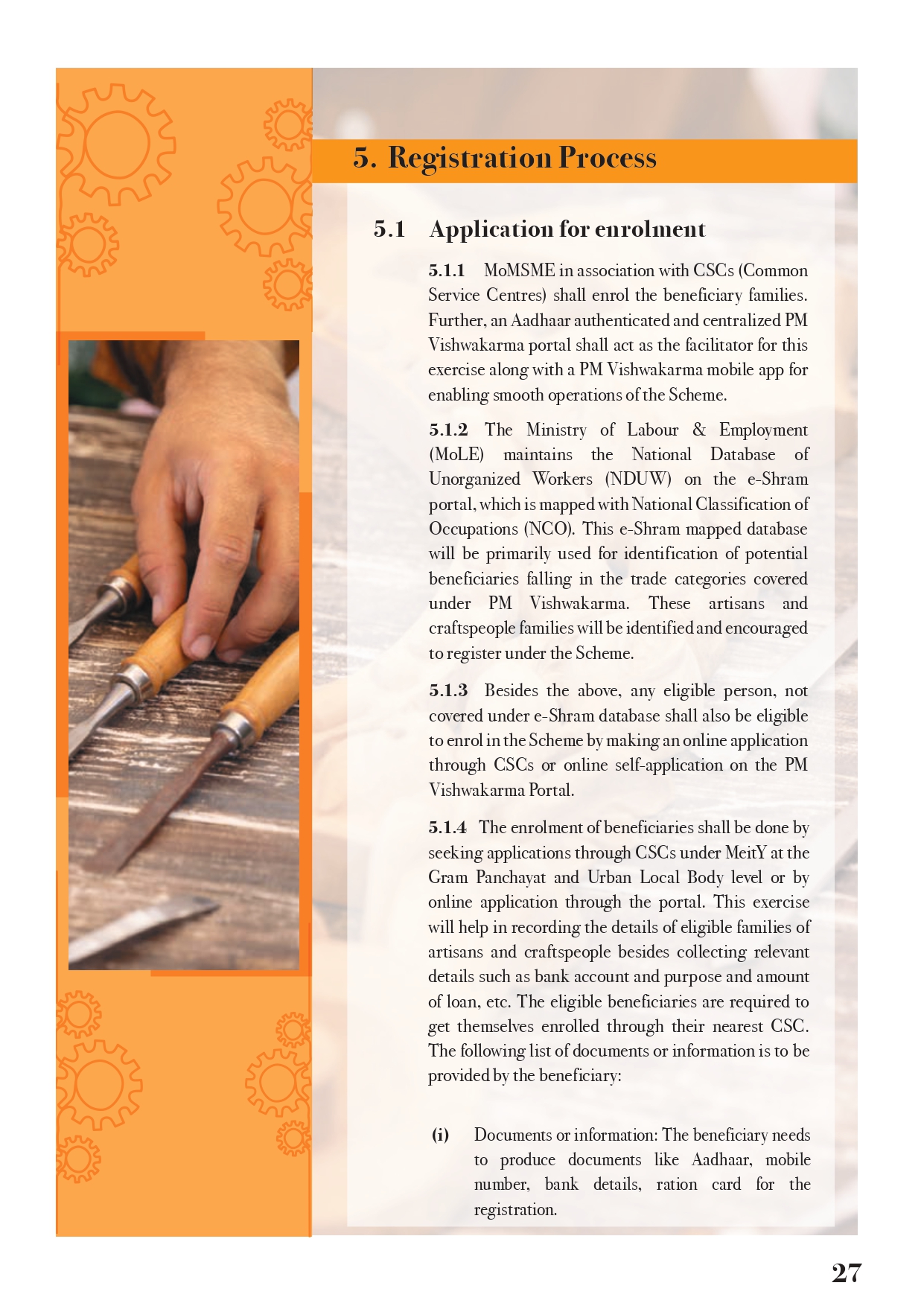 5. Registration Process

5.1 Application for enrolment

5.1.1 MoMSME in association with CSCs (Common Service Centres) shall enrol the beneficiary families. Further, an Aadhaar authenticated and centralized PM Vishwakarma portal shall act as the facilitator for this exercise along with a PM Vishwakarma mobile app for enabling smooth operations of the Scheme.

5.1.2 The Ministry of Labour & Employment (MoLE) maintains the National Database of Unorganized Workers (NDUW) on the e-Shram portal, which is mapped with National Classification of Occupations (NCO). This e-Shram mapped database will be primarily used for identification of potential beneficiaries falling in the trade categories covered under PM Vishwakarma. These artisans and craftspeople families will be identified and encouraged to register under the Scheme.

5.1.3 Besides the above, any eligible person, not covered under e-Shram database shall also be eligible to enrol in the Scheme by making an online application through CSCs or online self-application on the PM Vishwakarma Portal.

5.1.4 The enrolment of beneficiaries shall be done by seeking applications through CSCs under MeitY at the Gram Panchayat and Urban Local Body level or by online application through the portal. This exercise will help in recording the details of eligible families of artisans and craftspeople besides collecting relevant details such as bank account and purpose and amount of loan, etc. The eligible beneficiaries are required to get themselves enrolled through their nearest CSC. The following list of documents or information is to be provided by the beneficiary:

(i) Documents or information: The beneficiary needs to produce documents like Aadhaar, mobile number, bank details, ration card for the registration.

27